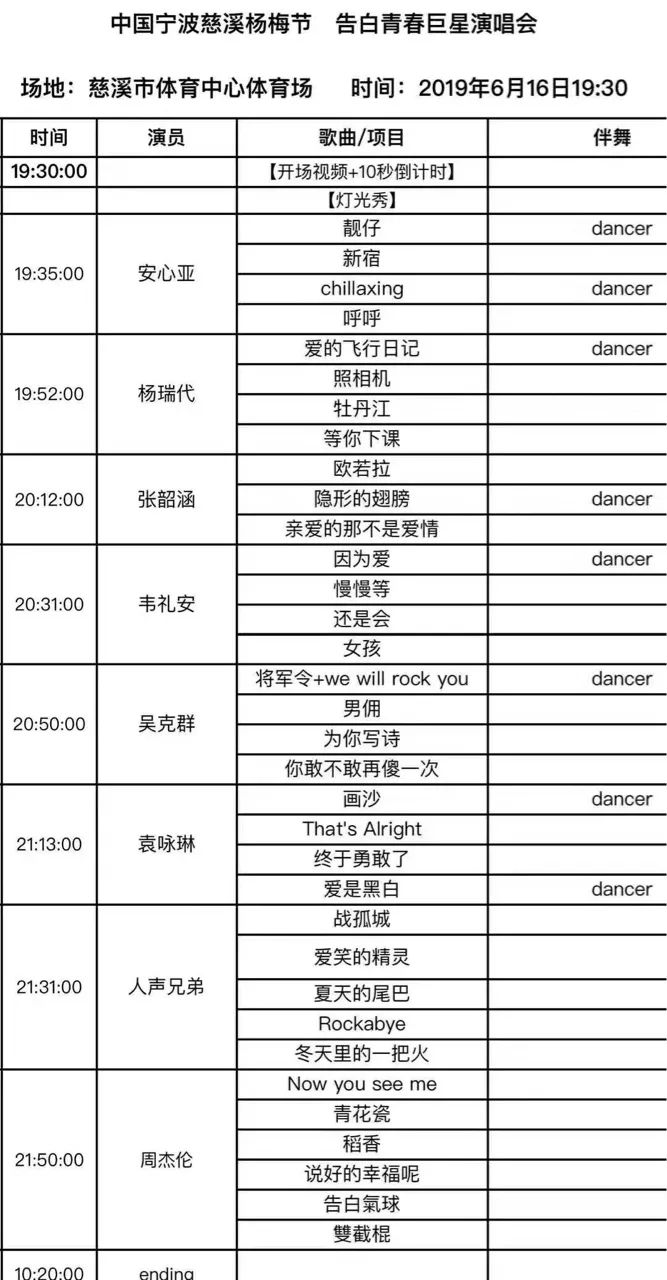 中国宁波慈溪杨梅节 告白青春巨星演唱会

场地：慈溪市体育中心体育场 时间：2019年6月16日19:30

| 时间 | 演员 | 歌曲/项目 | 伴舞 |
|---|---|---|---|
| 19:30:00 | | 【开场视频+10秒倒计时】 | |
| | | 【灯光秀】 | |
| 19:35:00 | 安心亚 | 靓仔 | dancer |
| | | 新宿 | |
| | | chillaxing | dancer |
| | | 呼呼 | |
| 19:52:00 | 杨瑞代 | 爱的飞行日记 | dancer |
| | | 照相机 | |
| | | 牡丹江 | |
| | | 等你下课 | |
| 20:12:00 | 张韶涵 | 欧若拉 | |
| | | 隐形的翅膀 | dancer |
| | | 亲爱的那不是爱情 | |
| 20:31:00 | 韦礼安 | 因为爱 | dancer |
| | | 慢慢等 | |
| | | 还是会 | |
| | | 女孩 | |
| 20:50:00 | 吴克群 | 将军令+we will rock you | dancer |
| | | 男佣 | |
| | | 为你写诗 | |
| | | 你敢不敢再傻一次 | |
| 21:13:00 | 袁咏琳 | 画沙 | dancer |
| | | That's Alright | |
| | | 终于勇敢了 | |
| | | 爱是黑白 | dancer |
| 21:31:00 | 人声兄弟 | 战孤城 | |
| | | 爱笑的精灵 | |
| | | 夏天的尾巴 | |
| | | Rockabye | |
| | | 冬天里的一把火 | |
| 21:50:00 | 周杰伦 | Now you see me | |
| | | 青花瓷 | |
| | | 稻香 | |
| | | 说好的幸福呢 | |
| | | 告白氣球 | |
| | | 雙截棍 | |
| 10:20:00 | ending | | |